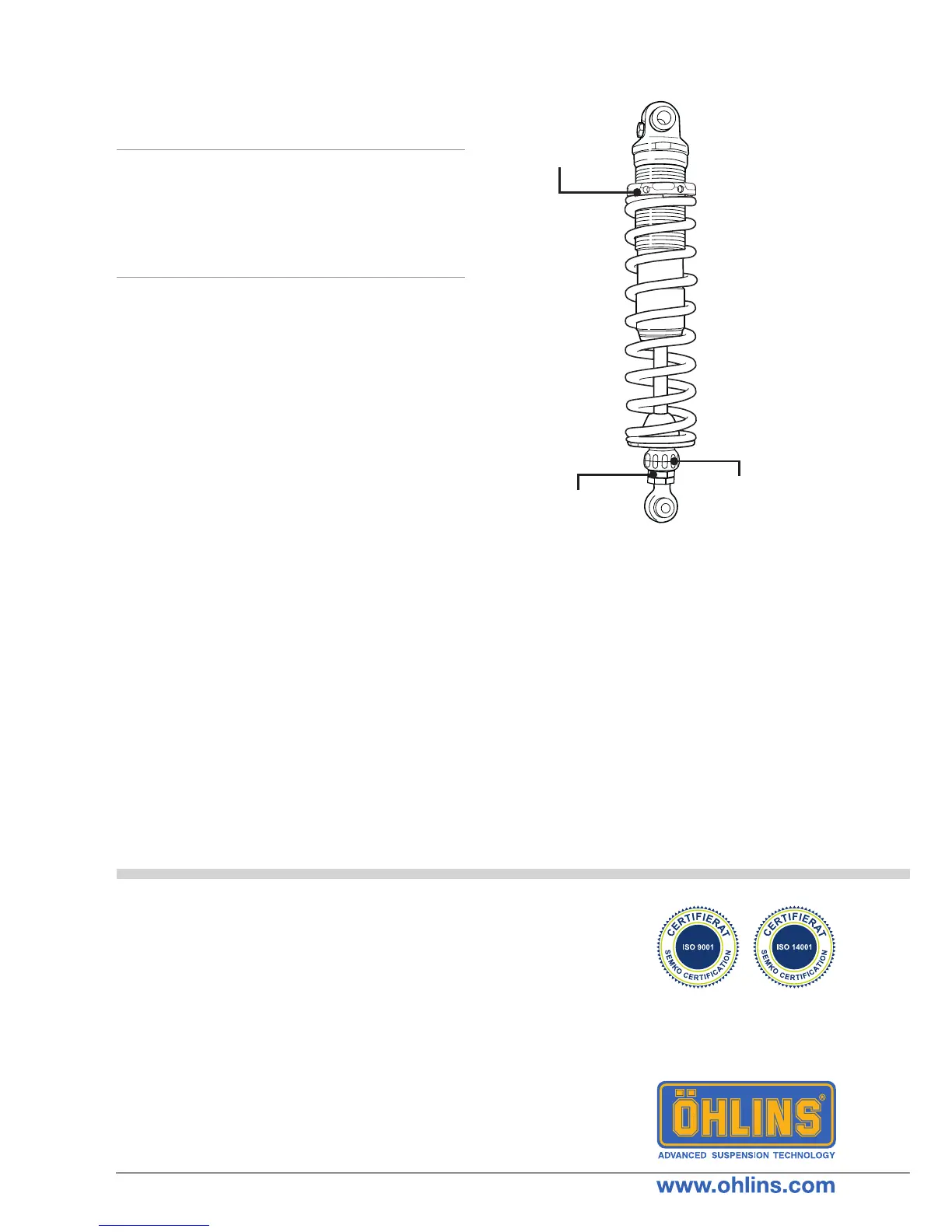 CERTIFIERAT
ISO 9001
SEMKO CERTIFICATION

CERTIFIERAT
ISO 14001
SEMKO CERTIFICATION

ÖHLINS®
ADVANCED SUSPENSION TECHNOLOGY

www.ohlins.com